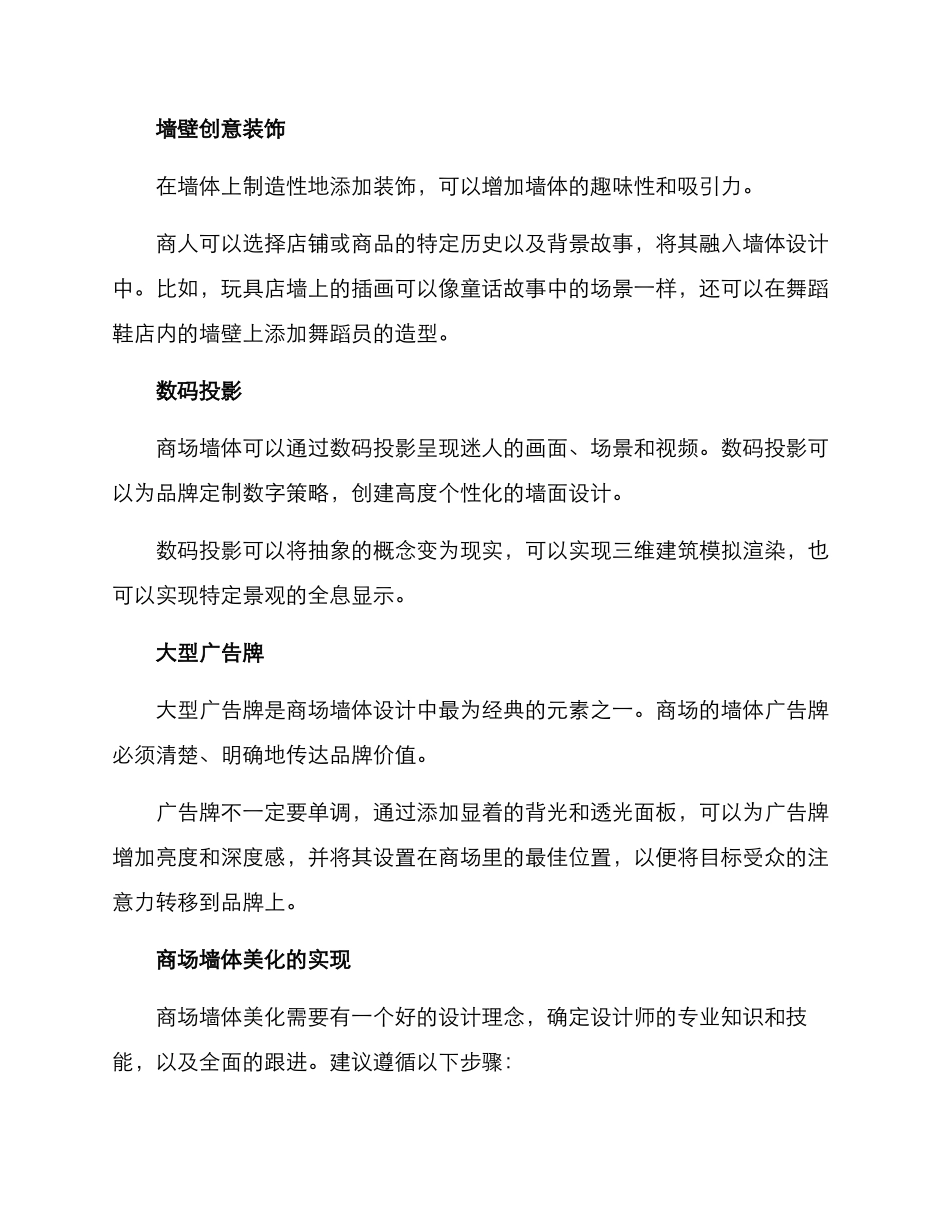 墙壁创意装饰

在墙体上制造性地添加装饰，可以增加墙体的趣味性和吸引力。

商人可以选择店铺或商品的特定历史以及背景故事，将其融入墙体设计中。比如，玩具店墙上的插画可以像童话故事中的场景一样，还可以在舞蹈鞋店内的墙壁上添加舞蹈员的造型。

数码投影

商场墙体可以通过数码投影呈现迷人的画面、场景和视频。数码投影可以为品牌定制数字策略，创建高度个性化的墙面设计。

数码投影可以将抽象的概念变为现实，可以实现三维建筑模拟渲染，也可以实现特定景观的全息显示。

大型广告牌

大型广告牌是商场墙体设计中最为经典的元素之一。商场的墙体广告牌必须清楚、明确地传达品牌价值。

广告牌不一定要单调，通过添加显着的背光和透光面板，可以为广告牌增加亮度和深度感，并将其设置在商场里的最佳位置，以便将目标受众的注意力转移到品牌上。

商场墙体美化的实现

商场墙体美化需要有一个好的设计理念，确定设计师的专业知识和技能，以及全面的跟进。建议遵循以下步骤：